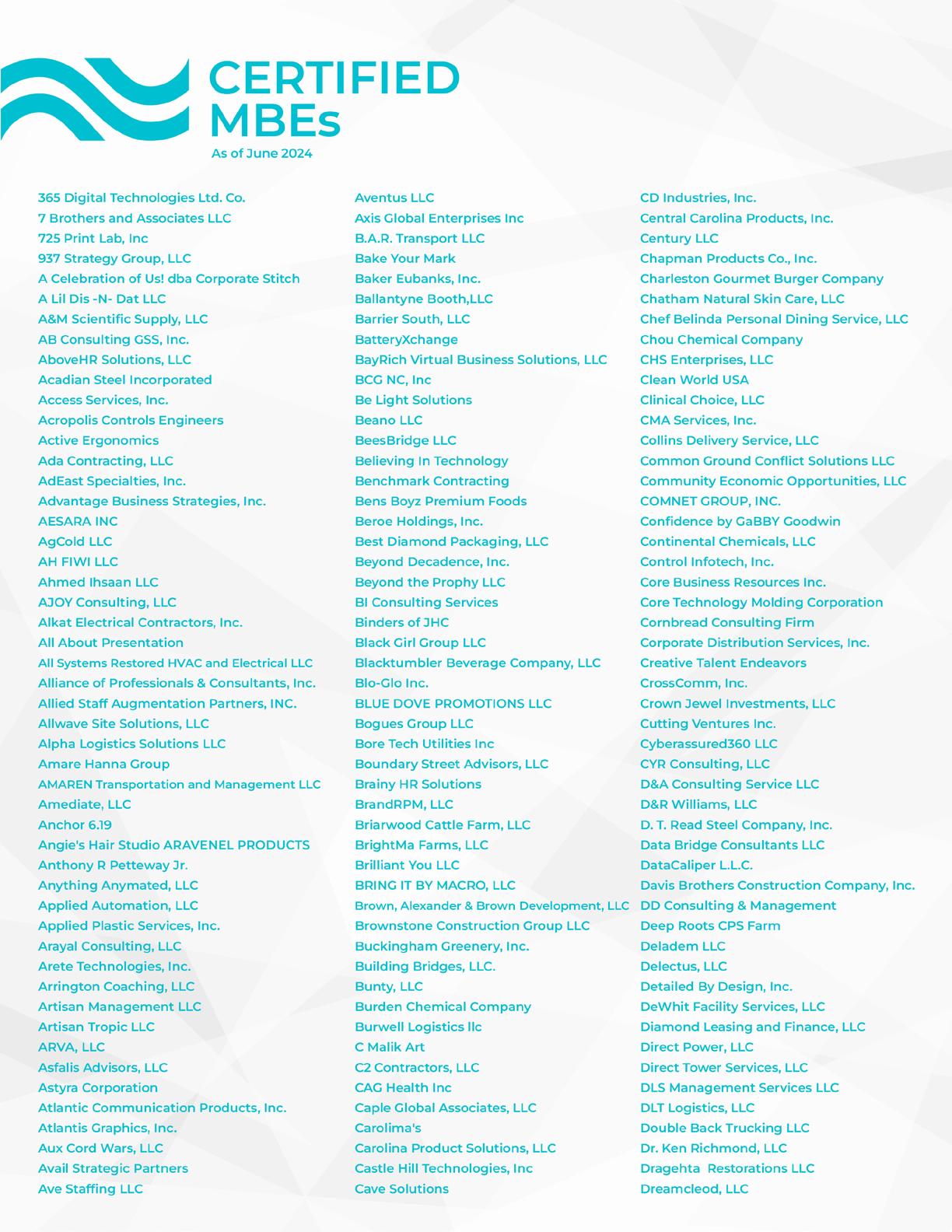 CERTIFIED MBEs

As of June 2024

365 Digital Technologies Ltd. Co.
7 Brothers and Associates LLC
725 Print Lab, Inc
937 Strategy Group, LLC
A Celebration of Us! dba Corporate Stitch
A Lil Dis -N- Dat LLC
A&M Scientific Supply, LLC
AB Consulting GSS, Inc.
AboveHR Solutions, LLC
Acadian Steel Incorporated
Access Services, Inc.
Acropolis Controls Engineers
Active Ergonomics
Ada Contracting, LLC
AdEast Specialties, Inc.
Advantage Business Strategies, Inc.
AESARA INC
AgCold LLC
AH FIWI LLC
Ahmed Ihsaan LLC
AJOY Consulting, LLC
Alkat Electrical Contractors, Inc.
All About Presentation
All Systems Restored HVAC and Electrical LLC
Alliance of Professionals & Consultants, Inc.
Allied Staff Augmentation Partners, INC.
Allwave Site Solutions, LLC
Alpha Logistics Solutions LLC
Amare Hanna Group
AMAREN Transportation and Management LLC
Amediate, LLC
Anchor 6.19
Angie's Hair Studio ARAVENEL PRODUCTS
Anthony R Petteway Jr.
Anything Anymated, LLC
Applied Automation, LLC
Applied Plastic Services, Inc.
Arayal Consulting, LLC
Arete Technologies, Inc.
Arrington Coaching, LLC
Artisan Management LLC
Artisan Tropic LLC
ARVA, LLC
Asfalis Advisors, LLC
Astyra Corporation
Atlantic Communication Products, Inc.
Atlantis Graphics, Inc.
Aux Cord Wars, LLC
Avail Strategic Partners
Ave Staffing LLC

Aventus LLC
Axis Global Enterprises Inc
B.A.R. Transport LLC
Bake Your Mark
Baker Eubanks, Inc.
Ballantyne Booth,LLC
Barrier South, LLC
BatteryXchange
BayRich Virtual Business Solutions, LLC
BCG NC, Inc
Be Light Solutions
Beano LLC
BeesBridge LLC
Believing In Technology
Benchmark Contracting
Bens Boyz Premium Foods
Beroe Holdings, Inc.
Best Diamond Packaging, LLC
Beyond Decadence, Inc.
Beyond the Prophy LLC
BI Consulting Services
Binders of JHC
Black Girl Group LLC
Blacktumbler Beverage Company, LLC
Blo-Glo Inc.
BLUE DOVE PROMOTIONS LLC
Bogues Group LLC
Bore Tech Utilities Inc
Boundary Street Advisors, LLC
Brainy HR Solutions
BrandRPM, LLC
Briarwood Cattle Farm, LLC
BrightMa Farms, LLC
Brilliant You LLC
BRING IT BY MACRO, LLC
Brown, Alexander & Brown Development, LLC
Brownstone Construction Group LLC
Buckingham Greenery, Inc.
Building Bridges, LLC.
Bunty, LLC
Burden Chemical Company
Burwell Logistics llc
C Malik Art
C2 Contractors, LLC
CAG Health Inc
Caple Global Associates, LLC
Carolima's
Carolina Product Solutions, LLC
Castle Hill Technologies, Inc
Cave Solutions

CD Industries, Inc.
Central Carolina Products, Inc.
Century LLC
Chapman Products Co., Inc.
Charleston Gourmet Burger Company
Chatham Natural Skin Care, LLC
Chef Belinda Personal Dining Service, LLC
Chou Chemical Company
CHS Enterprises, LLC
Clean World USA
Clinical Choice, LLC
CMA Services, Inc.
Collins Delivery Service, LLC
Common Ground Conflict Solutions LLC
Community Economic Opportunities, LLC
COMNET GROUP, INC.
Confidence by GaBBY Goodwin
Continental Chemicals, LLC
Control Infotech, Inc.
Core Business Resources Inc.
Core Technology Molding Corporation
Cornbread Consulting Firm
Corporate Distribution Services, Inc.
Creative Talent Endeavors
CrossComm, Inc.
Crown Jewel Investments, LLC
Cutting Ventures Inc.
Cyberassured360 LLC
CYR Consulting, LLC
D&A Consulting Service LLC
D&R Williams, LLC
D. T. Read Steel Company, Inc.
Data Bridge Consultants LLC
DataCaliper L.L.C.
Davis Brothers Construction Company, Inc.
DD Consulting & Management
Deep Roots CPS Farm
Deladem LLC
Delectus, LLC
Detailed By Design, Inc.
DeWhit Facility Services, LLC
Diamond Leasing and Finance, LLC
Direct Power, LLC
Direct Tower Services, LLC
DLS Management Services LLC
DLT Logistics, LLC
Double Back Trucking LLC
Dr. Ken Richmond, LLC
Dragehta  Restorations LLC
Dreamcleod, LLC